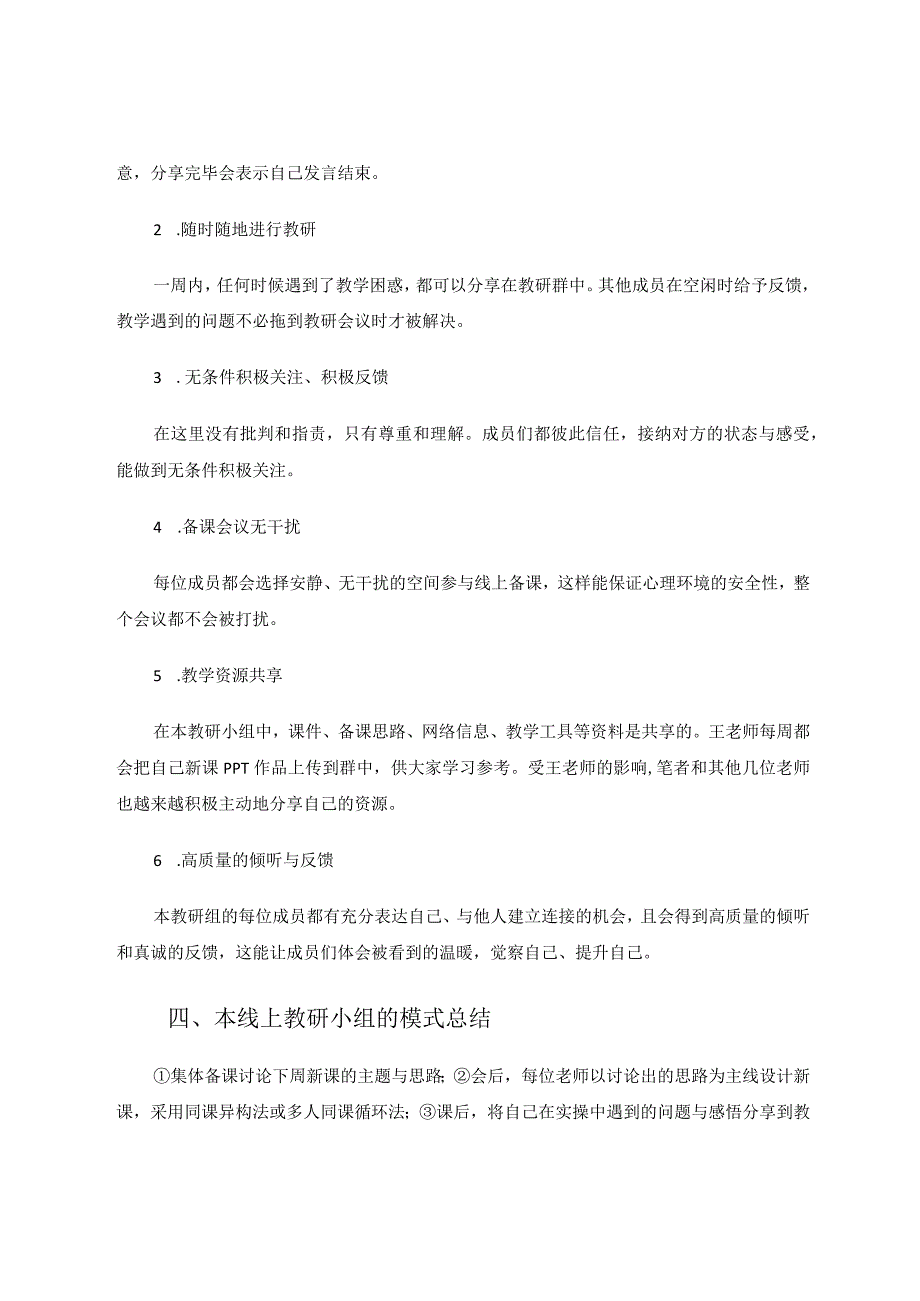 意，分享完毕会表示自己发言结束。

2 .随时随地进行教研

一周内，任何时候遇到了教学困惑，都可以分享在教研群中。其他成员在空闲时给予反馈，教学遇到的问题不必拖到教研会议时才被解决。

3 .无条件积极关注、积极反馈

在这里没有批判和指责，只有尊重和理解。成员们都彼此信任，接纳对方的状态与感受，能做到无条件积极关注。

4 .备课会议无干扰

每位成员都会选择安静、无干扰的空间参与线上备课，这样能保证心理环境的安全性，整个会议都不会被打扰。

5 .教学资源共享

在本教研小组中，课件、备课思路、网络信息、教学工具等资料是共享的。王老师每周都会把自己新课PPT作品上传到群中，供大家学习参考。受王老师的影响，笔者和其他几位老师也越来越积极主动地分享自己的资源。

6 .高质量的倾听与反馈

本教研组的每位成员都有充分表达自己、与他人建立连接的机会，且会得到高质量的倾听和真诚的反馈，这能让成员们体会被看到的温暖，觉察自己、提升自己。

四、本线上教研小组的模式总结

①集体备课讨论下周新课的主题与思路；②会后，每位老师以讨论出的思路为主线设计新课，采用同课异构法或多人同课循环法；③课后，将自己在实操中遇到的问题与感悟分享到教